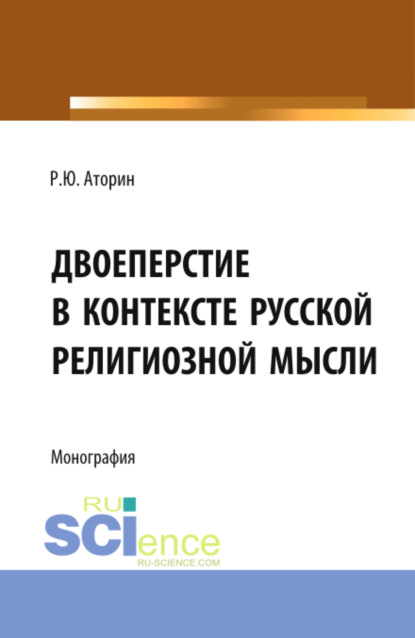 Р.Ю. Аторин

ДВОЕПЕРСТИЕ В КОНТЕКСТЕ РУССКОЙ РЕЛИГИОЗНОЙ МЫСЛИ

Монография

RU SCIence
RU-SCIENCE.COM